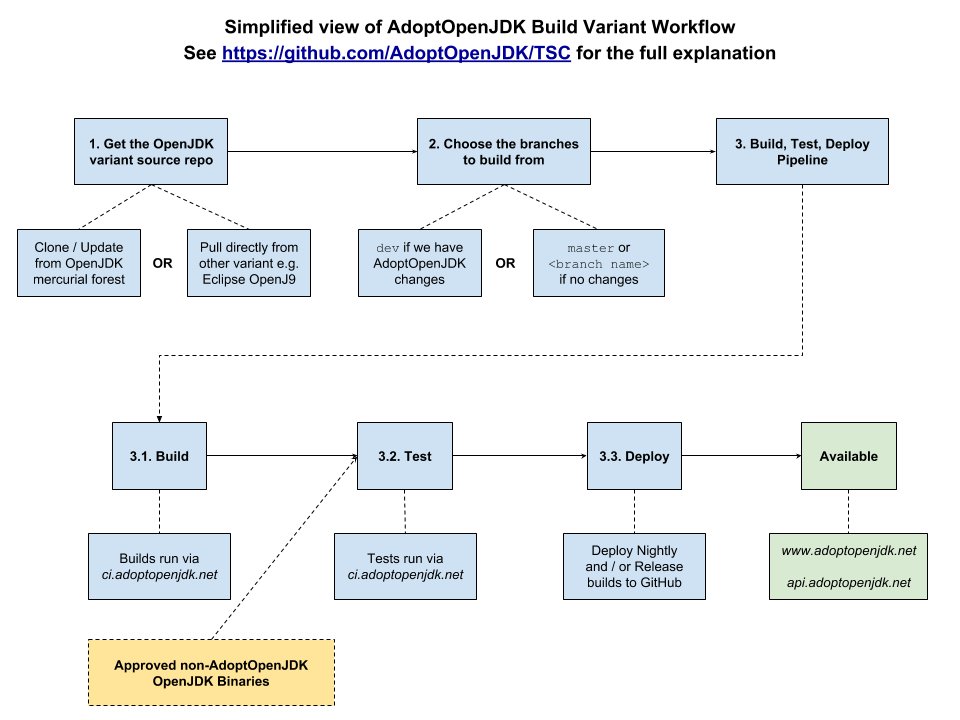 Simplified view of AdoptOpenJDK Build Variant Workflow
See https://github.com/AdoptOpenJDK/TSC for the full explanation

1. Get the OpenJDK variant source repo

2. Choose the branches to build from

3. Build, Test, Deploy Pipeline

Clone / Update from OpenJDK mercurial forest

OR

Pull directly from other variant e.g. Eclipse OpenJ9

dev if we have AdoptOpenJDK changes

OR

master or <branch name> if no changes

3.1. Build

3.2. Test

3.3. Deploy

Available

Builds run via ci.adoptopenjdk.net

Tests run via ci.adoptopenjdk.net

Deploy Nightly and / or Release builds to GitHub

www.adoptopenjdk.net

api.adoptopenjdk.net

Approved non-AdoptOpenJDK OpenJDK Binaries